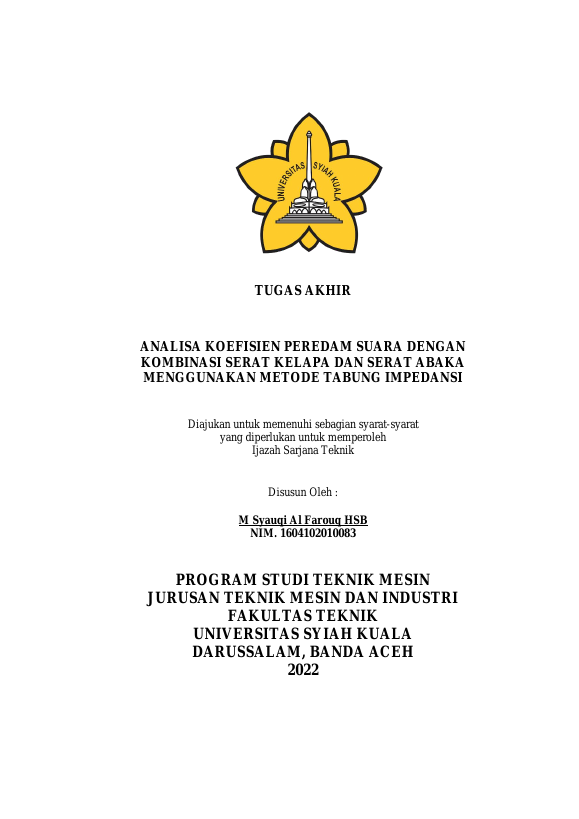 UNIVERSITAS SYIAH KUALA

TUGAS AKHIR

ANALISA KOEFISIEN PEREDAM SUARA DENGAN KOMBINASI SERAT KELAPA DAN SERAT ABAKA MENGGUNAKAN METODE TABUNG IMPEDANSI

Diajukan untuk memenuhi sebagian syarat-syarat yang diperlukan untuk memperoleh Ijazah Sarjana Teknik

Disusun Oleh :

M Syauqi Al Farouq HSB
NIM. 1604102010083

PROGRAM STUDI TEKNIK MESIN
JURUSAN TEKNIK MESIN DAN INDUSTRI
FAKULTAS TEKNIK
UNIVERSITAS SYIAH KUALA
DARUSSALAM, BANDA ACEH
2022